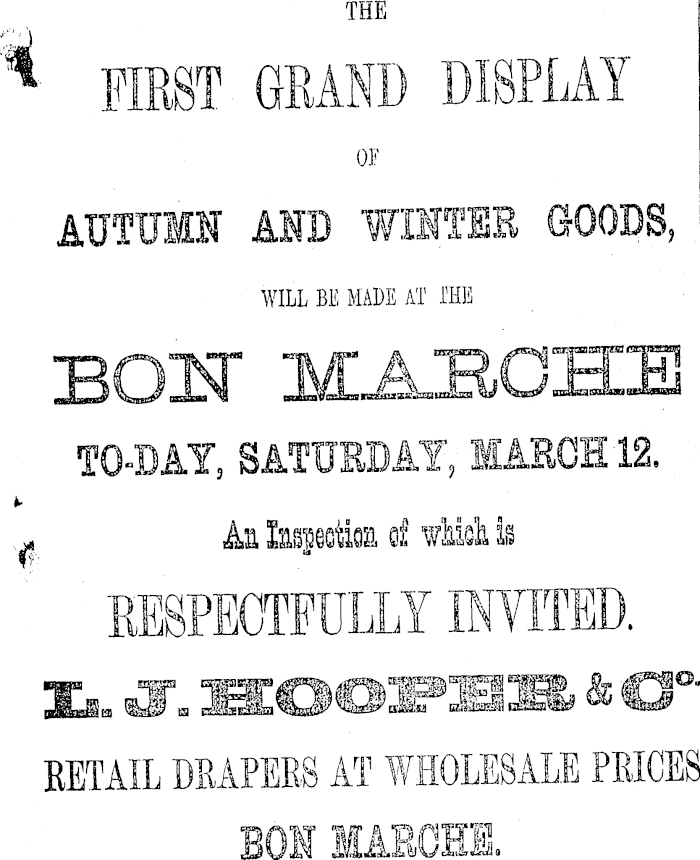 THE

FIRST GRAND DISPLAY

OF

AUTUMN AND WINTER GOODS,

WILL BE MADE AT THE

BON MARCHE

TO-DAY, SATURDAY, MARCH 12.

An Inspection of which is

RESPECTFULLY INVITED.

L. J. HOOPER & Co.

RETAIL DRAPERS AT WHOLESALE PRICES

BON MARCHE.